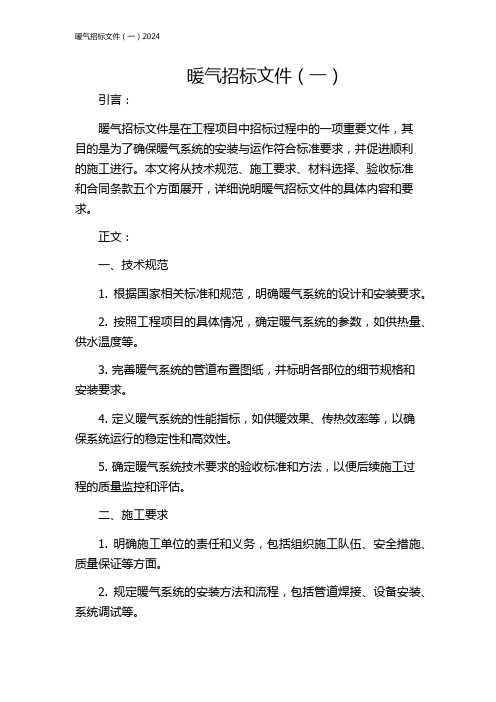 暖气招标文件（一）2024

暖气招标文件（一）

引言：

暖气招标文件是在工程项目中招标过程中的一项重要文件，其目的是为了确保暖气系统的安装与运作符合标准要求，并促进顺利的施工进行。本文将从技术规范、施工要求、材料选择、验收标准和合同条款五个方面展开，详细说明暖气招标文件的具体内容和要求。

正文：

一、技术规范

1. 根据国家相关标准和规范，明确暖气系统的设计和安装要求。

2. 按照工程项目的具体情况，确定暖气系统的参数，如供热量、供水温度等。

3. 完善暖气系统的管道布置图纸，并标明各部位的细节规格和安装要求。

4. 定义暖气系统的性能指标，如供暖效果、传热效率等，以确保系统运行的稳定性和高效性。

5. 确定暖气系统技术要求的验收标准和方法，以便后续施工过程的质量监控和评估。

二、施工要求

1. 明确施工单位的责任和义务，包括组织施工队伍、安全措施、质量保证等方面。

2. 规定暖气系统的安装方法和流程，包括管道焊接、设备安装、系统调试等。